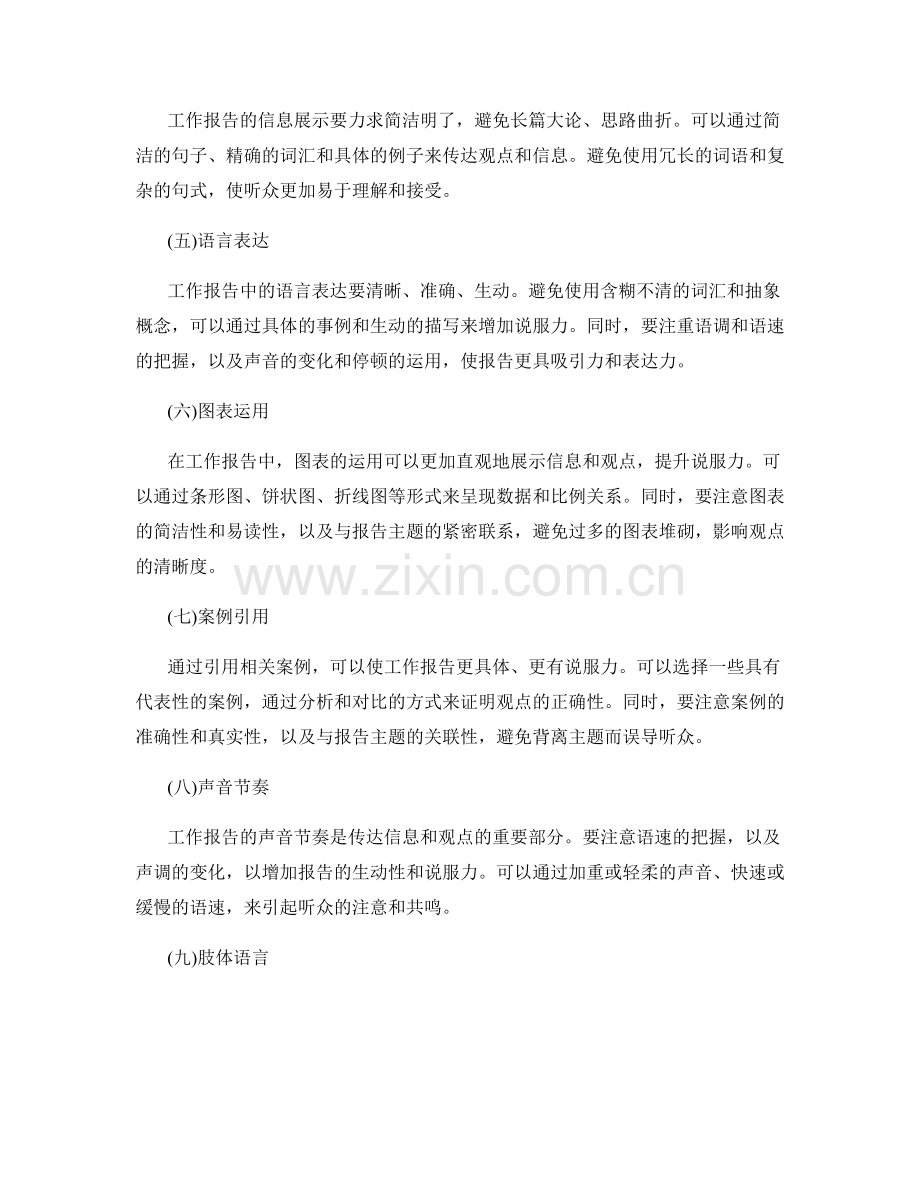 工作报告的信息展示要力求简洁明了，避免长篇大论、思路曲折。可以通过简洁的句子、精确的词汇和具体的例子来传达观点和信息。避免使用冗长的词语和复杂的句式，使听众更加易于理解和接受。

(五)语言表达

工作报告中的语言表达要清晰、准确、生动。避免使用含糊不清的词汇和抽象概念，可以通过具体的事例和生动的描写来增加说服力。同时，要注重语调和语速的把握，以及声音的变化和停顿的运用，使报告更具吸引力和表达力。

(六)图表运用

在工作报告中，图表的运用可以更加直观地展示信息和观点，提升说服力。可以通过条形图、饼状图、折线图等形式来呈现数据和比例关系。同时，要注意图表的简洁性和易读性，以及与报告主题的紧密联系，避免过多的图表堆砌，影响观点的清晰度。

www.zixin.com.cn

(七)案例引用

通过引用相关案例，可以使工作报告更具体、更有说服力。可以选择一些具有代表性的案例，通过分析和对比的方式来证明观点的正确性。同时，要注意案例的准确性和真实性，以及与报告主题的关联性，避免背离主题而误导听众。

(八)声音节奏

工作报告的声音节奏是传达信息和观点的重要部分。要注意语速的把握，以及声调的变化，以增加报告的生动性和说服力。可以通过加重或轻柔的声音、快速或缓慢的语速，来引起听众的注意和共鸣。

(九)肢体语言